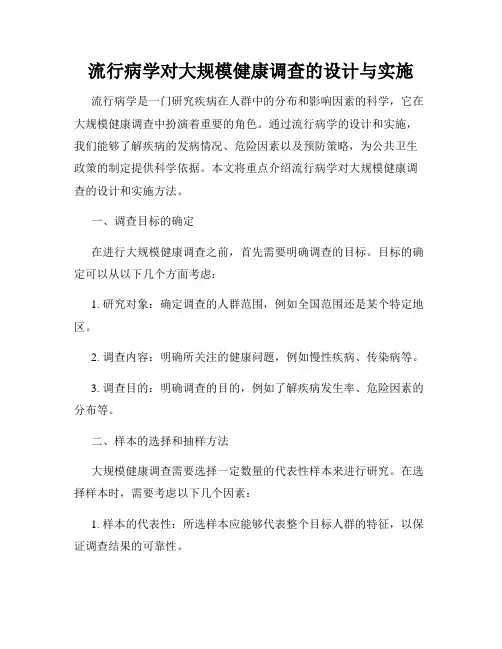 流行病学对大规模健康调查的设计与实施

流行病学是一门研究疾病在人群中的分布和影响因素的科学，它在大规模健康调查中扮演着重要的角色。通过流行病学的设计和实施，我们能够了解疾病的发病情况、危险因素以及预防策略，为公共卫生政策的制定提供科学依据。本文将重点介绍流行病学对大规模健康调查的设计和实施方法。

一、调查目标的确定

在进行大规模健康调查之前，首先需要明确调查的目标。目标的确定可以从以下几个方面考虑：

1. 研究对象：确定调查的人群范围，例如全国范围还是某个特定地区。

2. 调查内容：明确所关注的健康问题，例如慢性疾病、传染病等。

3. 调查目的：明确调查的目的，例如了解疾病发生率、危险因素的分布等。

二、样本的选择和抽样方法

大规模健康调查需要选择一定数量的代表性样本来进行研究。在选择样本时，需要考虑以下几个因素：

1. 样本的代表性：所选样本应能够代表整个目标人群的特征，以保证调查结果的可靠性。